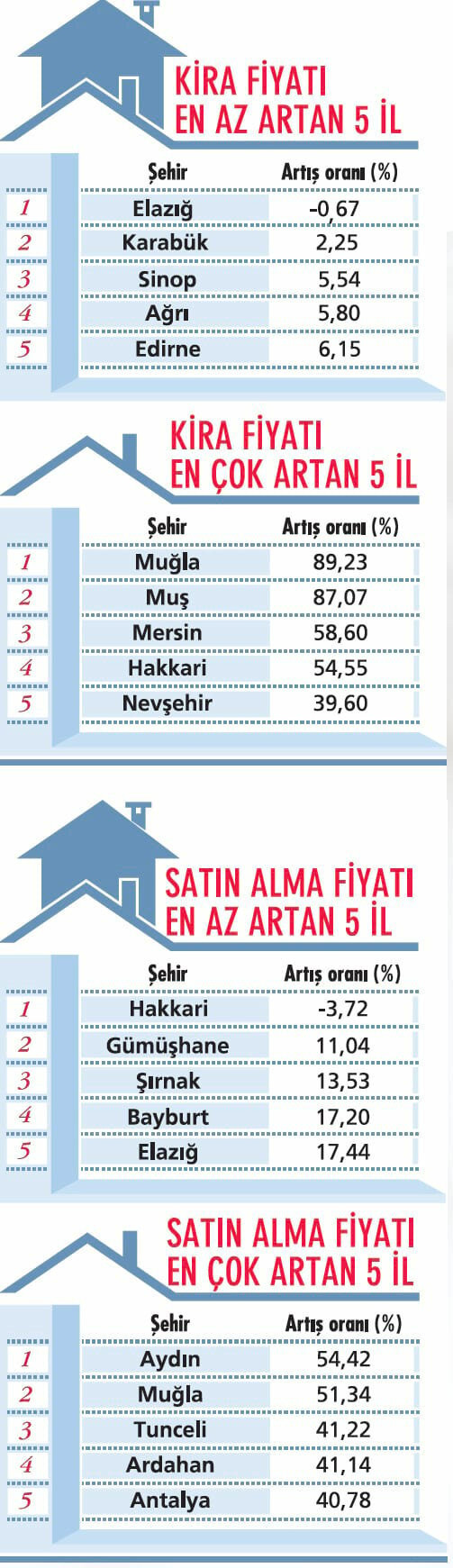 KİRA FİYATI EN AZ ARTAN 5 İL

| | Şehir | Artış oranı (%) |
|---|---|---|
| 1 | Elazığ | -0,67 |
| 2 | Karabük | 2,25 |
| 3 | Sinop | 5,54 |
| 4 | Ağrı | 5,80 |
| 5 | Edirne | 6,15 |

KİRA FİYATI EN ÇOK ARTAN 5 İL

| | Şehir | Artış oranı (%) |
|---|---|---|
| 1 | Muğla | 89,23 |
| 2 | Muş | 87,07 |
| 3 | Mersin | 58,60 |
| 4 | Hakkari | 54,55 |
| 5 | Nevşehir | 39,60 |

SATIN ALMA FİYATI EN AZ ARTAN 5 İL

| | Şehir | Artış oranı (%) |
|---|---|---|
| 1 | Hakkari | -3,72 |
| 2 | Gümüşhane | 11,04 |
| 3 | Şırnak | 13,53 |
| 4 | Bayburt | 17,20 |
| 5 | Elazığ | 17,44 |

SATIN ALMA FİYATI EN ÇOK ARTAN 5 İL

| | Şehir | Artış oranı (%) |
|---|---|---|
| 1 | Aydın | 54,42 |
| 2 | Muğla | 51,34 |
| 3 | Tunceli | 41,22 |
| 4 | Ardahan | 41,14 |
| 5 | Antalya | 40,78 |